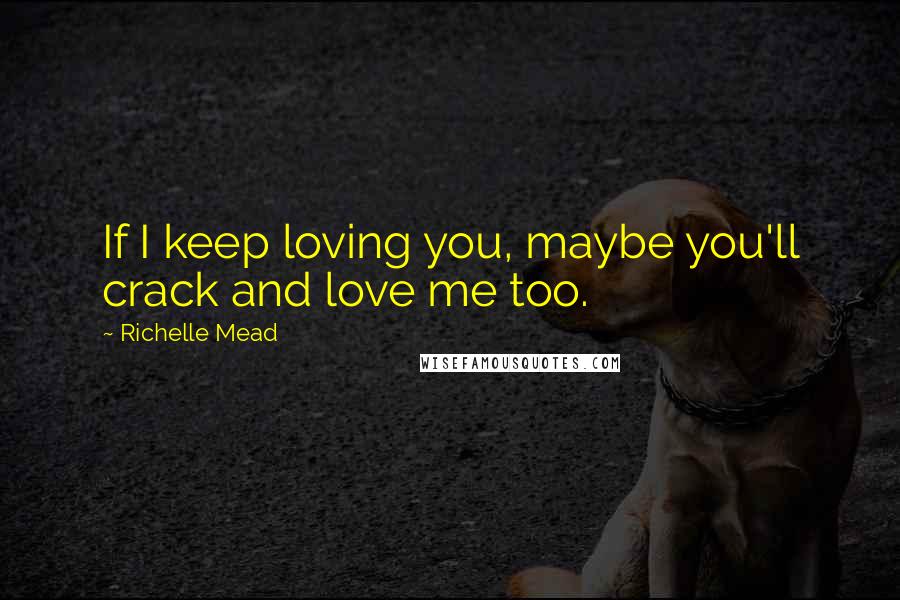 If I keep loving you, maybe you'll crack and love me too.

~ Richelle Mead

WISEFAMOUSQUOTES.COM